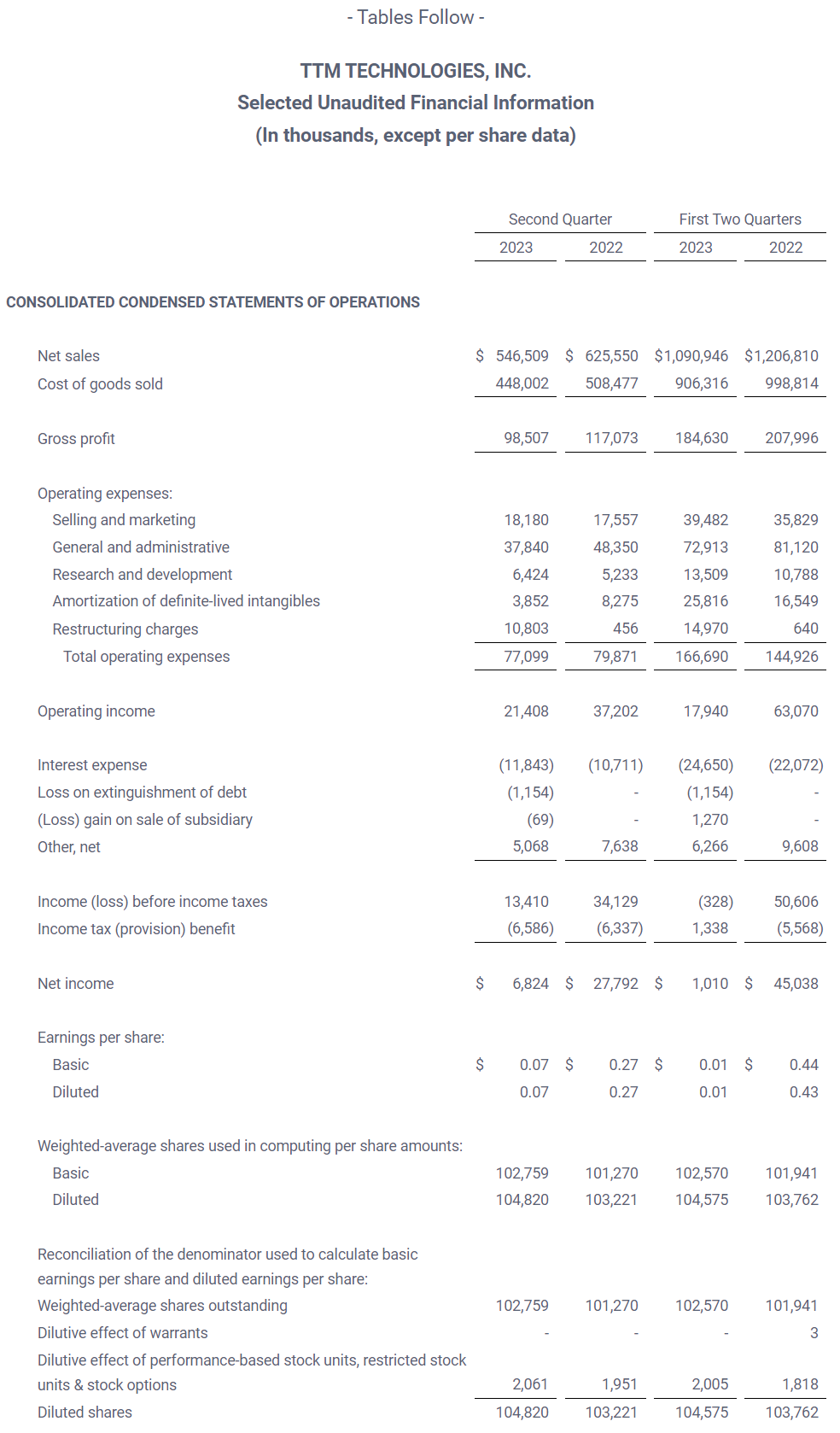 - Tables Follow -

TTM TECHNOLOGIES, INC.
Selected Unaudited Financial Information
(In thousands, except per share data)

| | Second Quarter 2023 | Second Quarter 2022 | First Two Quarters 2023 | First Two Quarters 2022 |
|---|---|---|---|---|
| CONSOLIDATED CONDENSED STATEMENTS OF OPERATIONS | | | | |
| Net sales | $ 546,509 | $ 625,550 | $1,090,946 | $1,206,810 |
| Cost of goods sold | 448,002 | 508,477 | 906,316 | 998,814 |
| Gross profit | 98,507 | 117,073 | 184,630 | 207,996 |
| Operating expenses: | | | | |
| Selling and marketing | 18,180 | 17,557 | 39,482 | 35,829 |
| General and administrative | 37,840 | 48,350 | 72,913 | 81,120 |
| Research and development | 6,424 | 5,233 | 13,509 | 10,788 |
| Amortization of definite-lived intangibles | 3,852 | 8,275 | 25,816 | 16,549 |
| Restructuring charges | 10,803 | 456 | 14,970 | 640 |
| Total operating expenses | 77,099 | 79,871 | 166,690 | 144,926 |
| Operating income | 21,408 | 37,202 | 17,940 | 63,070 |
| Interest expense | (11,843) | (10,711) | (24,650) | (22,072) |
| Loss on extinguishment of debt | (1,154) | - | (1,154) | - |
| (Loss) gain on sale of subsidiary | (69) | - | 1,270 | - |
| Other, net | 5,068 | 7,638 | 6,266 | 9,608 |
| Income (loss) before income taxes | 13,410 | 34,129 | (328) | 50,606 |
| Income tax (provision) benefit | (6,586) | (6,337) | 1,338 | (5,568) |
| Net income | $ 6,824 | $ 27,792 | $ 1,010 | $ 45,038 |
| Earnings per share: | | | | |
| Basic | $ 0.07 | $ 0.27 | $ 0.01 | $ 0.44 |
| Diluted | 0.07 | 0.27 | 0.01 | 0.43 |
| Weighted-average shares used in computing per share amounts: | | | | |
| Basic | 102,759 | 101,270 | 102,570 | 101,941 |
| Diluted | 104,820 | 103,221 | 104,575 | 103,762 |
| Reconciliation of the denominator used to calculate basic earnings per share and diluted earnings per share: | | | | |
| Weighted-average shares outstanding | 102,759 | 101,270 | 102,570 | 101,941 |
| Dilutive effect of warrants | - | - | - | 3 |
| Dilutive effect of performance-based stock units, restricted stock units & stock options | 2,061 | 1,951 | 2,005 | 1,818 |
| Diluted shares | 104,820 | 103,221 | 104,575 | 103,762 |